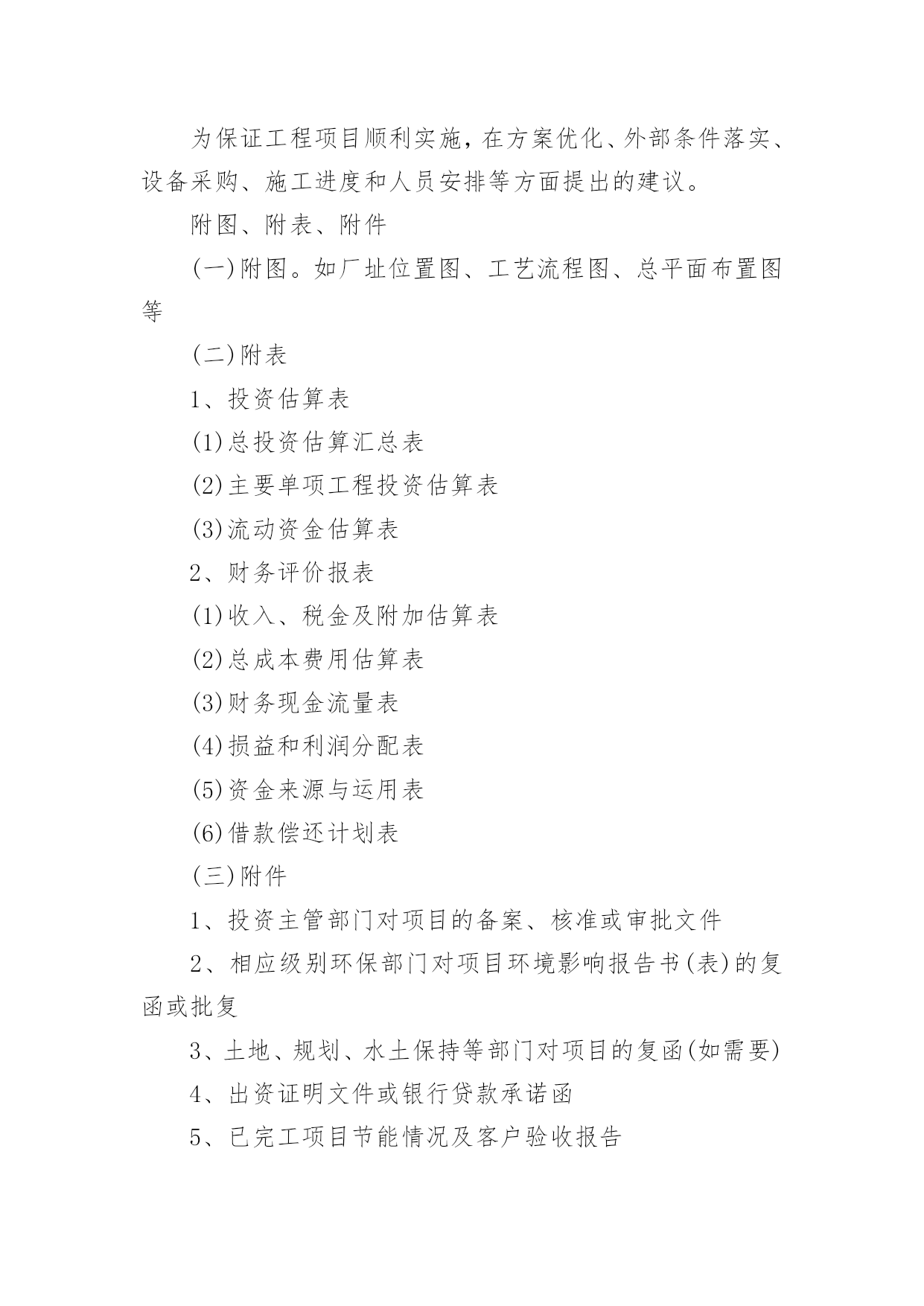 为保证工程项目顺利实施，在方案优化、外部条件落实、设备采购、施工进度和人员安排等方面提出的建议。

附图、附表、附件

(一)附图。如厂址位置图、工艺流程图、总平面布置图等

(二)附表

1、投资估算表

(1)总投资估算汇总表

(2)主要单项工程投资估算表

(3)流动资金估算表

2、财务评价报表

(1)收入、税金及附加估算表

(2)总成本费用估算表

(3)财务现金流量表

(4)损益和利润分配表

(5)资金来源与运用表

(6)借款偿还计划表

(三)附件

1、投资主管部门对项目的备案、核准或审批文件

2、相应级别环保部门对项目环境影响报告书(表)的复函或批复

3、土地、规划、水土保持等部门对项目的复函(如需要)

4、出资证明文件或银行贷款承诺函

5、已完工项目节能情况及客户验收报告